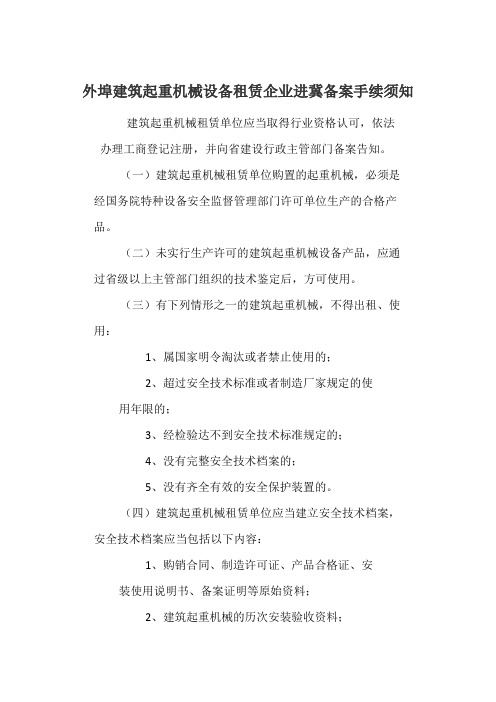 外埠建筑起重机械设备租赁企业进冀备案手续须知

建筑起重机械租赁单位应当取得行业资格认可，依法办理工商登记注册，并向省建设行政主管部门备案告知。

（一）建筑起重机械租赁单位购置的起重机械，必须是经国务院特种设备安全监督管理部门许可单位生产的合格产品。

（二）未实行生产许可的建筑起重机械设备产品，应通过省级以上主管部门组织的技术鉴定后，方可使用。

（三）有下列情形之一的建筑起重机械，不得出租、使用：

1、属国家明令淘汰或者禁止使用的；

2、超过安全技术标准或者制造厂家规定的使用年限的；

3、经检验达不到安全技术标准规定的；

4、没有完整安全技术档案的；

5、没有齐全有效的安全保护装置的。

（四）建筑起重机械租赁单位应当建立安全技术档案，安全技术档案应当包括以下内容：

1、购销合同、制造许可证、产品合格证、安装使用说明书、备案证明等原始资料；

2、建筑起重机械的历次安装验收资料；